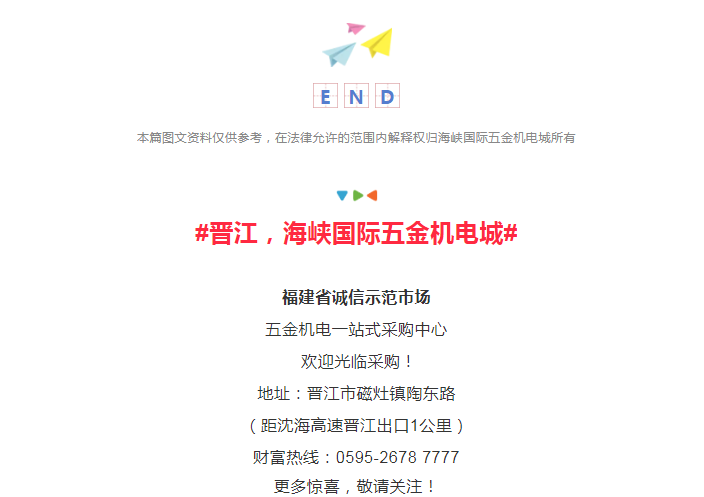 END

本篇图文资料仅供参考，在法律允许的范围内解释权归海峡国际五金机电城所有

#晋江，海峡国际五金机电城#

福建省诚信示范市场

五金机电一站式采购中心

欢迎光临采购！

地址：晋江市磁灶镇陶东路

（距沈海高速晋江出口1公里）

财富热线：0595-2678 7777

更多惊喜，敬请关注！